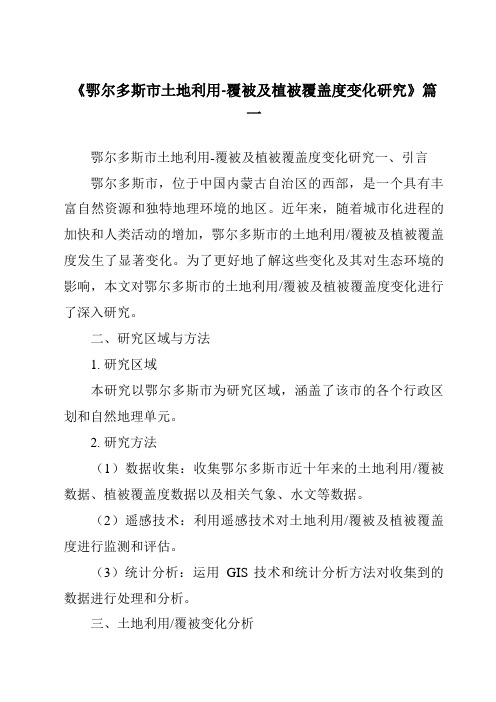 《鄂尔多斯市土地利用-覆被及植被覆盖度变化研究》篇一

鄂尔多斯市土地利用-覆被及植被覆盖度变化研究一、引言

鄂尔多斯市，位于中国内蒙古自治区的西部，是一个具有丰富自然资源和独特地理环境的地区。近年来，随着城市化进程的加快和人类活动的增加，鄂尔多斯市的土地利用/覆被及植被覆盖度发生了显著变化。为了更好地了解这些变化及其对生态环境的影响，本文对鄂尔多斯市的土地利用/覆被及植被覆盖度变化进行了深入研究。

二、研究区域与方法

1. 研究区域

本研究以鄂尔多斯市为研究区域，涵盖了该市的各个行政区划和自然地理单元。

2. 研究方法

（1）数据收集：收集鄂尔多斯市近十年来的土地利用/覆被数据、植被覆盖度数据以及相关气象、水文等数据。

（2）遥感技术：利用遥感技术对土地利用/覆被及植被覆盖度进行监测和评估。

（3）统计分析：运用 GIS 技术和统计分析方法对收集到的数据进行处理和分析。

三、土地利用/覆被变化分析